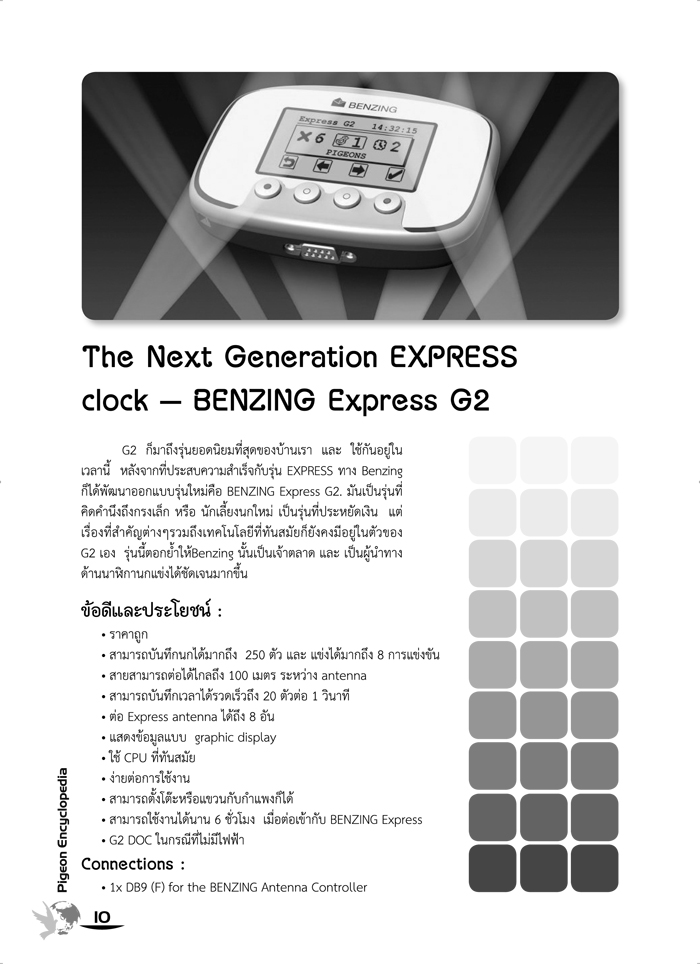 BENZING
Express G2 14:32:15
6 1 2
PIGEONS

The Next Generation EXPRESS clock – BENZING Express G2

G2 ก็มาถึงรุ่นยอดนิยมที่สุดของบ้านเรา และ ใช้กันอยู่ในเวลานี้ หลังจากที่ประสบความสำเร็จกับรุ่น EXPRESS ทาง Benzing ก็ได้พัฒนาออกแบบรุ่นใหม่คือ BENZING Express G2. มันเป็นรุ่นที่คิดคำนึงถึงกรงเล็ก หรือ นักเลี้ยงนกใหม่ เป็นรุ่นที่ประหยัดเงิน แต่เรื่องที่สำคัญต่างๆรวมถึงเทคโนโลยีที่ทันสมัยก็ยังคงมีอยู่ในตัวของ G2 เอง รุ่นนี้ตอกย้ำให้Benzing นั้นเป็นเจ้าตลาด และ เป็นผู้นำทางด้านนาฬิกานกแข่งได้ชัดเจนมากขึ้น

ข้อดีและประโยชน์ :
• ราคาถูก
• สามารถบันทึกนกได้มากถึง 250 ตัว และ แข่งได้มากถึง 8 การแข่งขัน
• สายสามารถต่อได้ไกลถึง 100 เมตร ระหว่าง antenna
• สามารถบันทึกเวลาได้รวดเร็วถึง 20 ตัวต่อ 1 วินาที
• ต่อ Express antenna ได้ถึง 8 อัน
• แสดงข้อมูลแบบ graphic display
• ใช้ CPU ที่ทันสมัย
• ง่ายต่อการใช้งาน
• สามารถตั้งโต๊ะหรือแขวนกับกำแพงก็ได้
• สามารถใช้งานได้นาน 6 ชั่วโมง เมื่อต่อเข้ากับ BENZING Express
• G2 DOC ในกรณีที่ไม่มีไฟฟ้า

Connections :
• 1x DB9 (F) for the BENZING Antenna Controller

Pigeon Encyclopedia
10